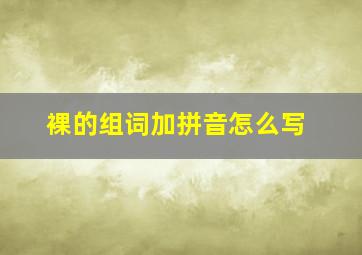 裸的组词加拼音怎么写